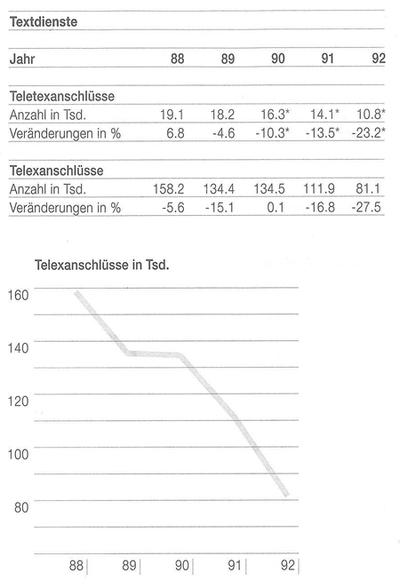 Textdienste

| Jahr | 88 | 89 | 90 | 91 | 92 |
|---|---|---|---|---|---|
| **Teletexanschlüsse** | | | | | |
| Anzahl in Tsd. | 19.1 | 18.2 | 16.3* | 14.1* | 10.8* |
| Veränderungen in % | 6.8 | -4.6 | -10.3* | -13.5* | -23.2* |
| **Telexanschlüsse** | | | | | |
| Anzahl in Tsd. | 158.2 | 134.4 | 134.5 | 111.9 | 81.1 |
| Veränderungen in % | -5.6 | -15.1 | 0.1 | -16.8 | -27.5 |

Telexanschlüsse in Tsd.

160
140
120
100
80

88 89 90 91 92